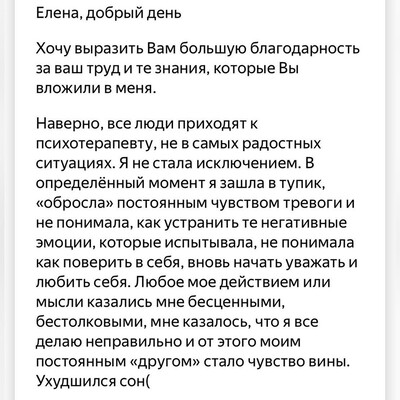 Елена, добрый день

Хочу выразить Вам большую благодарность за ваш труд и те знания, которые Вы вложили в меня.

Наверно, все люди приходят к психотерапевту, не в самых радостных ситуациях. Я не стала исключением. В определённый момент я зашла в тупик, «обросла» постоянным чувством тревоги и не понимала, как устранить те негативные эмоции, которые испытывала, не понимала как поверить в себя, вновь начать уважать и любить себя. Любое мое действием или мысли казались мне бесценными, бестолковыми, мне казалось, что я все делаю неправильно и от этого моим постоянным «другом» стало чувство вины. Ухудшился сон(